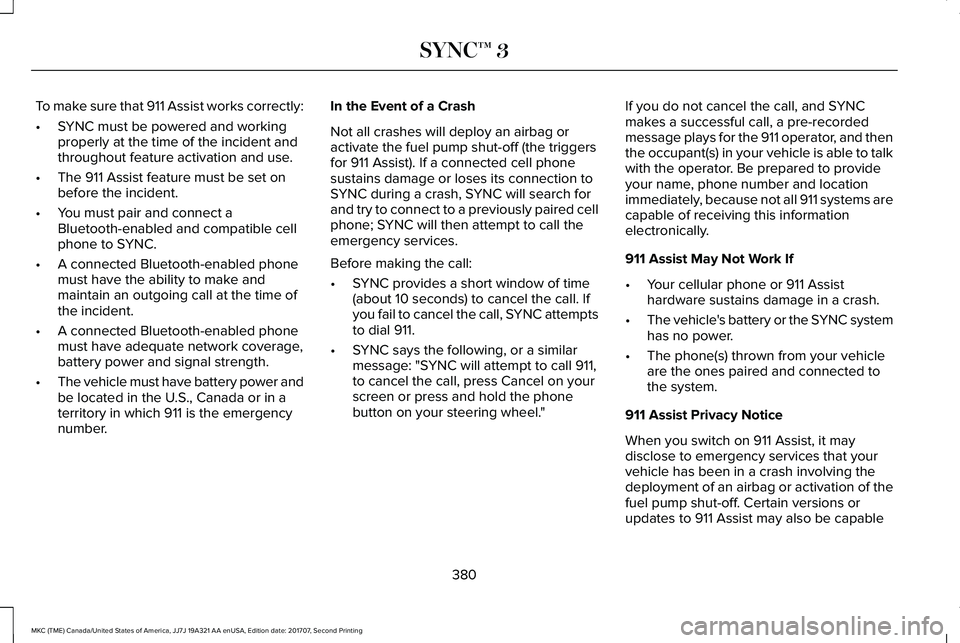 SYNC™ 3

To make sure that 911 Assist works correctly:

• SYNC must be powered and working properly at the time of the incident and throughout feature activation and use.

• The 911 Assist feature must be set on before the incident.

• You must pair and connect a Bluetooth-enabled and compatible cell phone to SYNC.

• A connected Bluetooth-enabled phone must have the ability to make and maintain an outgoing call at the time of the incident.

• A connected Bluetooth-enabled phone must have adequate network coverage, battery power and signal strength.

• The vehicle must have battery power and be located in the U.S., Canada or in a territory in which 911 is the emergency number.

In the Event of a Crash

Not all crashes will deploy an airbag or activate the fuel pump shut-off (the triggers for 911 Assist). If a connected cell phone sustains damage or loses its connection to SYNC during a crash, SYNC will search for and try to connect to a previously paired cell phone; SYNC will then attempt to call the emergency services.

Before making the call:

• SYNC provides a short window of time (about 10 seconds) to cancel the call. If you fail to cancel the call, SYNC attempts to dial 911.

• SYNC says the following, or a similar message: "SYNC will attempt to call 911, to cancel the call, press Cancel on your screen or press and hold the phone button on your steering wheel."

If you do not cancel the call, and SYNC makes a successful call, a pre-recorded message plays for the 911 operator, and then the occupant(s) in your vehicle is able to talk with the operator. Be prepared to provide your name, phone number and location immediately, because not all 911 systems are capable of receiving this information electronically.

911 Assist May Not Work If

• Your cellular phone or 911 Assist hardware sustains damage in a crash.

• The vehicle's battery or the SYNC system has no power.

• The phone(s) thrown from your vehicle are the ones paired and connected to the system.

911 Assist Privacy Notice

When you switch on 911 Assist, it may disclose to emergency services that your vehicle has been in a crash involving the deployment of an airbag or activation of the fuel pump shut-off. Certain versions or updates to 911 Assist may also be capable

380

MKC (TME) Canada/United States of America, JJ7J 19A321 AA enUSA, Edition date: 201707, Second Printing

carmanualsonline.info